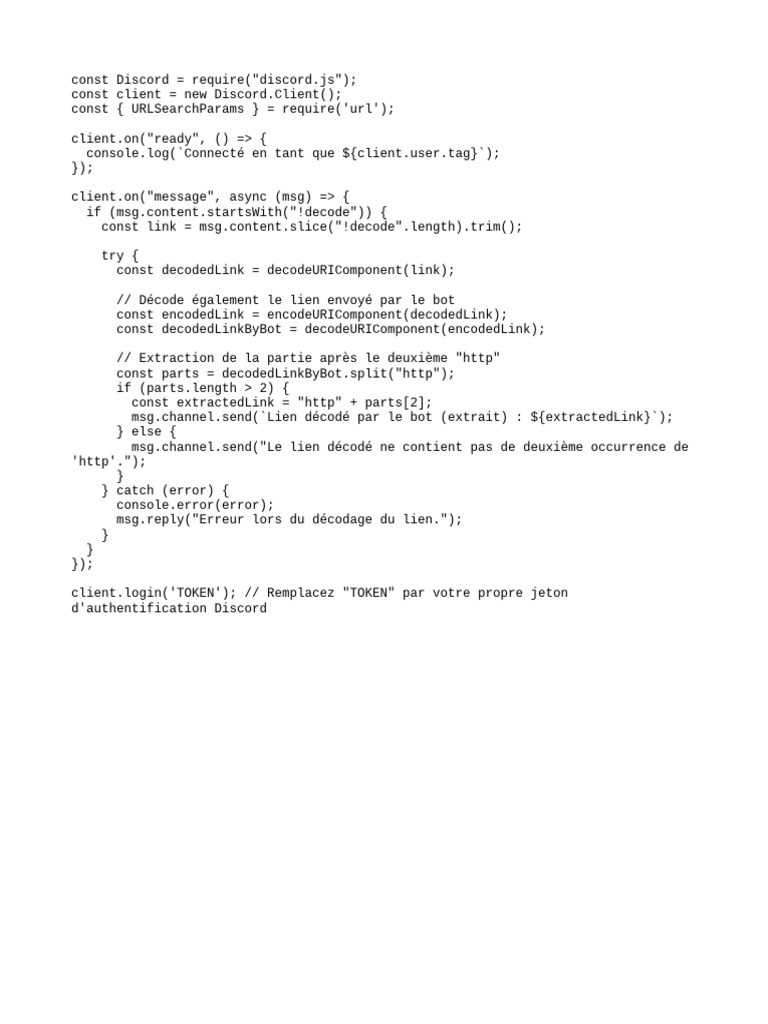 const Discord = require("discord.js");
const client = new Discord.Client();
const { URLSearchParams } = require('url');

client.on("ready", () => {
  console.log(`Connecté en tant que ${client.user.tag}`);
});

client.on("message", async (msg) => {
  if (msg.content.startsWith("!decode")) {
    const link = msg.content.slice("!decode".length).trim();

    try {
      const decodedLink = decodeURIComponent(link);

      // Décode également le lien envoyé par le bot
      const encodedLink = encodeURIComponent(decodedLink);
      const decodedLinkByBot = decodeURIComponent(encodedLink);

      // Extraction de la partie après le deuxième "http"
      const parts = decodedLinkByBot.split("http");
      if (parts.length > 2) {
        const extractedLink = "http" + parts[2];
        msg.channel.send(`Lien décodé par le bot (extrait) : ${extractedLink}`);
      } else {
        msg.channel.send("Le lien décodé ne contient pas de deuxième occurrence de 'http'.");
      }
    } catch (error) {
      console.error(error);
      msg.reply("Erreur lors du décodage du lien.");
    }
  }
});

client.login('TOKEN'); // Remplacez "TOKEN" par votre propre jeton d'authentification Discord